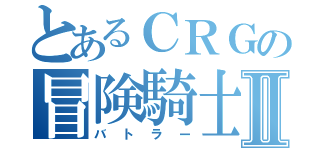 とあるＣＲＧの
冒険騎士Ⅱ
バトラー